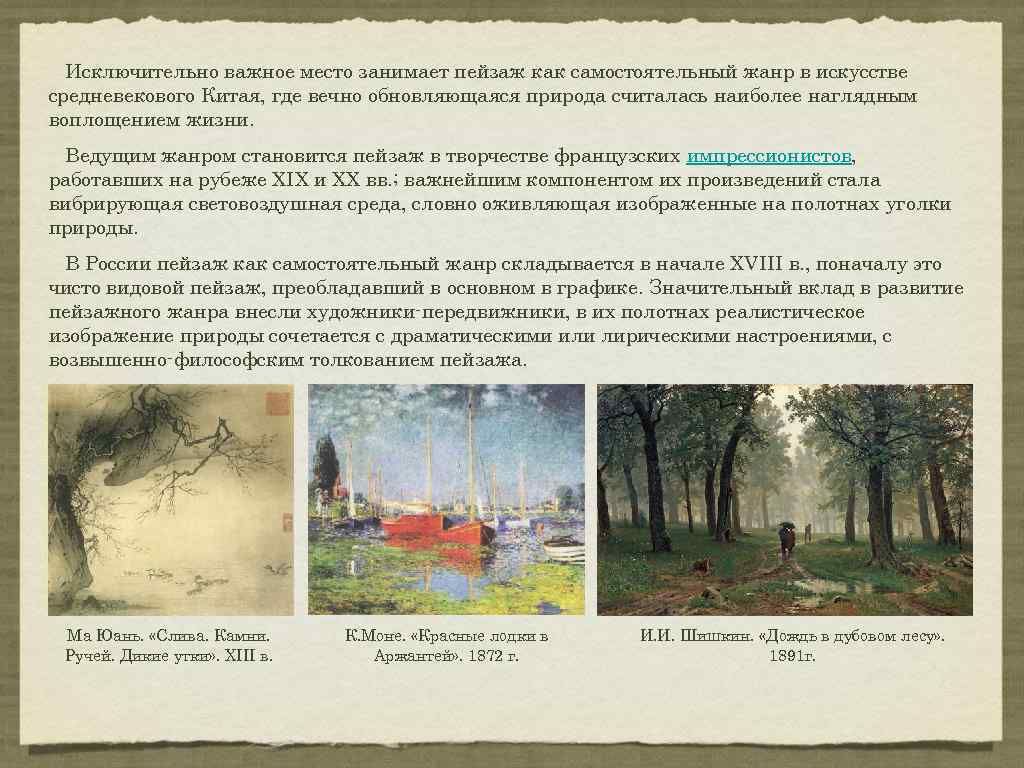 Исключительно важное место занимает пейзаж как самостоятельный жанр в искусстве средневекового Китая, где вечно обновляющаяся природа считалась наиболее наглядным воплощением жизни.

Ведущим жанром становится пейзаж в творчестве французских импрессионистов, работавших на рубеже XIX и XX вв.; важнейшим компонентом их произведений стала вибрирующая световоздушная среда, словно оживляющая изображенные на полотнах уголки природы.

В России пейзаж как самостоятельный жанр складывается в начале XVIII в., поначалу это чисто видовой пейзаж, преобладавший в основном в графике. Значительный вклад в развитие пейзажного жанра внесли художники-передвижники, в их полотнах реалистическое изображение природы сочетается с драматическими или лирическими настроениями, с возвышенно-философским толкованием пейзажа.

Ма Юань. «Слива. Камни. Ручей. Дикие утки». XIII в.

К.Моне. «Красные лодки в Аржантей». 1872 г.

И.И. Шишкин. «Дождь в дубовом лесу». 1891г.